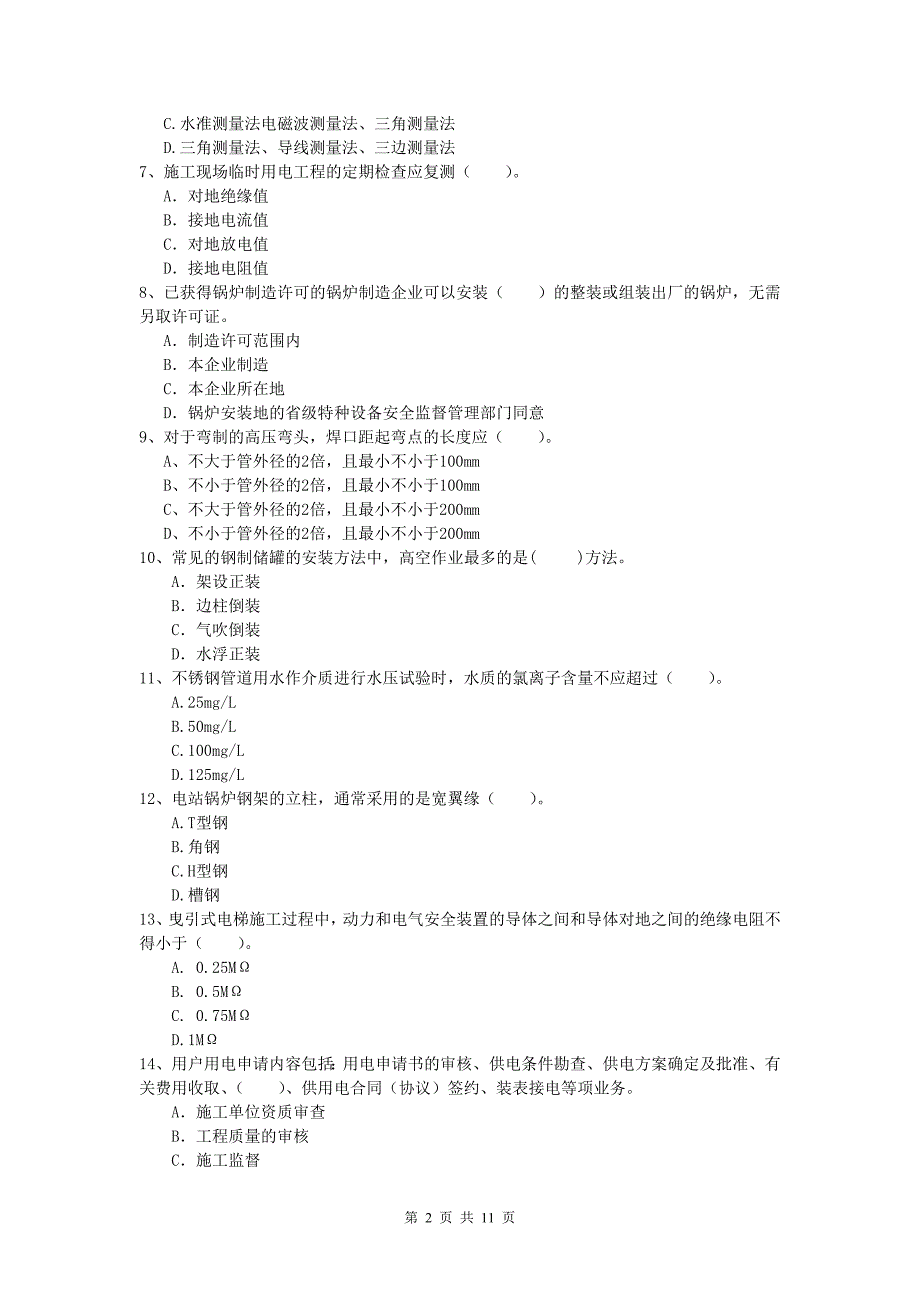 C.水准测量法电磁波测量法、三角测量法
D.三角测量法、导线测量法、三边测量法
7、施工现场临时用电工程的定期检查应复测（　　）。
A. 对地绝缘值
B. 接地电流值
C. 对地放电值
D. 接地电阻值
8、已获得锅炉制造许可的锅炉制造企业可以安装（　　）的整装或组装出厂的锅炉，无需另取许可证。
A. 制造许可范围内
B. 本企业制造
C. 本企业所在地
D. 锅炉安装地的省级特种设备安全监督管理部门同意
9、对于弯制的高压弯头，焊口距起弯点的长度应（　　）。
A、不大于管外径的2倍，且最小不小于100mm
B、不小于管外径的2倍，且最小不小于100mm
C、不大于管外径的2倍，且最小不小于200mm
D、不小于管外径的2倍，且最小不小于200mm
10、常见的钢制储罐的安装方法中，高空作业最多的是(　　)方法。
A. 架设正装
B. 边柱倒装
C. 气吹倒装
D. 水浮正装
11、不锈钢管道用水作介质进行水压试验时，水质的氯离子含量不应超过（　　）。
A.25mg/L
B.50mg/L
C.100mg/L
D.125mg/L
12、电站锅炉钢架的立柱，通常采用的是宽翼缘（　　）。
A.T型钢
B.角钢
C.H型钢
D.槽钢
13、曳引式电梯施工过程中，动力和电气安全装置的导体之间和导体对地之间的绝缘电阻不得小于（　　）。
A. 0.25MΩ
B. 0.5MΩ
C. 0.75MΩ
D.1MΩ
14、用户用电申请内容包括：用电申请书的审核、供电条件勘查、供电方案确定及批准、有关费用收取、（　　）、供用电合同（协议）签约、装表接电等项业务。
A. 施工单位资质审查
B. 工程质量的审核
C. 施工监督

第 2 页 共 11 页